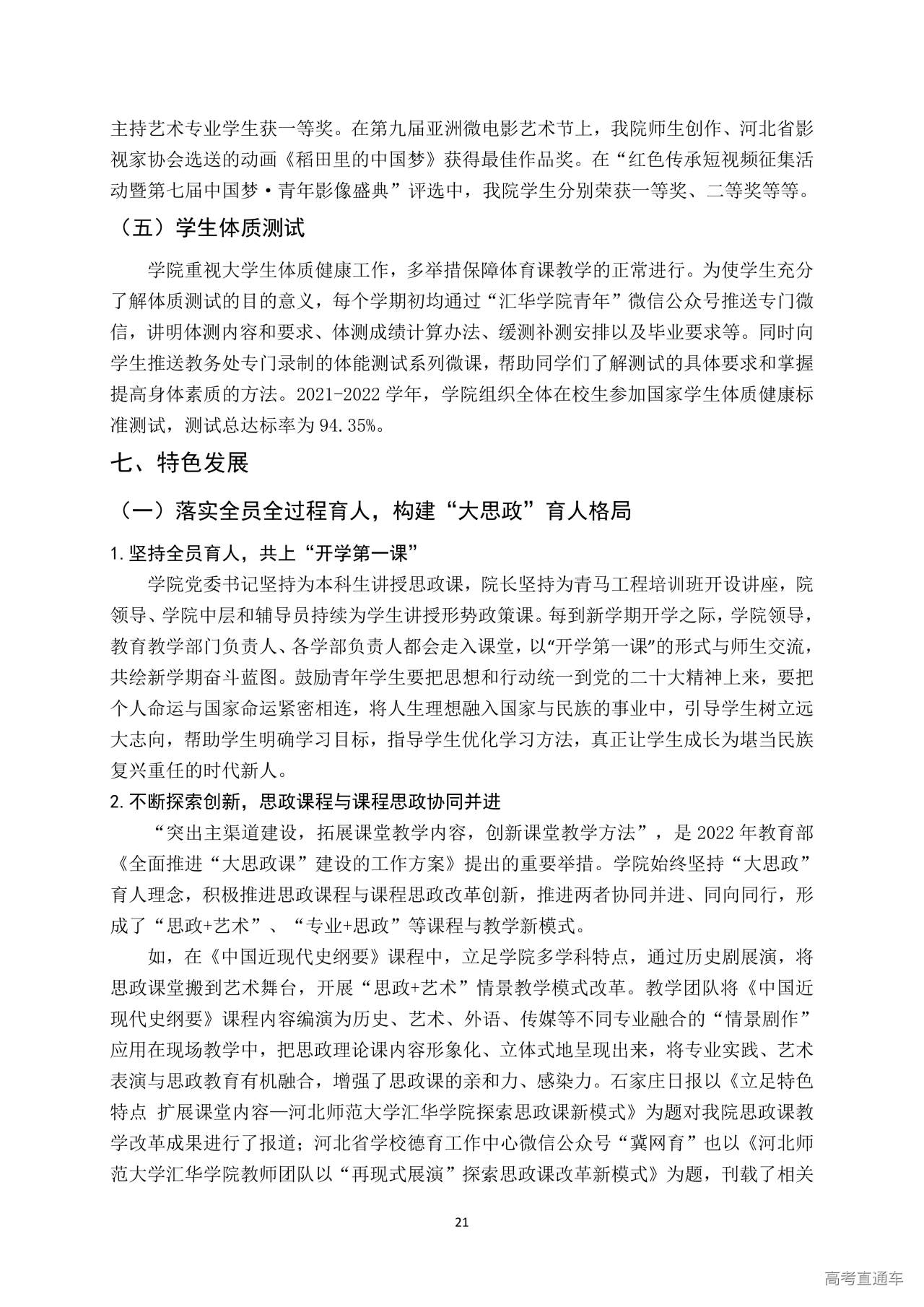 主持艺术专业学生获一等奖。在第九届亚洲微电影艺术节上，我院师生创作、河北省影视家协会选送的动画《稻田里的中国梦》获得最佳作品奖。在“红色传承短视频征集活动暨第七届中国梦·青年影像盛典”评选中，我院学生分别荣获一等奖、二等奖等等。

（五）学生体质测试

学院重视大学生体质健康工作，多举措保障体育课教学的正常进行。为使学生充分了解体质测试的目的意义，每个学期初均通过“汇华学院青年”微信公众号推送专门微信，讲明体测内容和要求、体测成绩计算办法、缓测补测安排以及毕业要求等。同时向学生推送教务处专门录制的体能测试系列微课，帮助同学们了解测试的具体要求和掌握提高身体素质的方法。2021-2022 学年，学院组织全体在校生参加国家学生体质健康标准测试，测试总达标率为 94.35%。

七、特色发展

（一）落实全员全过程育人，构建“大思政”育人格局

1. 坚持全员育人，共上“开学第一课”

学院党委书记坚持为本科生讲授思政课，院长坚持为青马工程培训班开设讲座，院领导、学院中层和辅导员持续为学生讲授形势政策课。每到新学期开学之际，学院领导，教育教学部门负责人、各学部负责人都会走入课堂，以“开学第一课”的形式与师生交流，共绘新学期奋斗蓝图。鼓励青年学生要把思想和行动统一到党的二十大精神上来，要把个人命运与国家命运紧密相连，将人生理想融入国家与民族的事业中，引导学生树立远大志向，帮助学生明确学习目标，指导学生优化学习方法，真正让学生成长为堪当民族复兴重任的时代新人。

2. 不断探索创新，思政课程与课程思政协同并进

“突出主渠道建设，拓展课堂教学内容，创新课堂教学方法”，是 2022 年教育部《全面推进“大思政课”建设的工作方案》提出的重要举措。学院始终坚持“大思政”育人理念，积极推进思政课程与课程思政改革创新，推进两者协同并进、同向同行，形成了“思政+艺术”、“专业+思政”等课程与教学新模式。

如，在《中国近现代史纲要》课程中，立足学院多学科特点，通过历史剧展演，将思政课堂搬到艺术舞台，开展“思政+艺术”情景教学模式改革。教学团队将《中国近现代史纲要》课程内容编演为历史、艺术、外语、传媒等不同专业融合的“情景剧作”应用在现场教学中，把思政理论课内容形象化、立体式地呈现出来，将专业实践、艺术表演与思政教育有机融合，增强了思政课的亲和力、感染力。石家庄日报以《立足特色特点 扩展课堂内容—河北师范大学汇华学院探索思政课新模式》为题对我院思政课教学改革成果进行了报道；河北省学校德育工作中心微信公众号“冀网育”也以《河北师范大学汇华学院教师团队以“再现式展演”探索思政课改革新模式》为题，刊载了相关

21

高考直通车